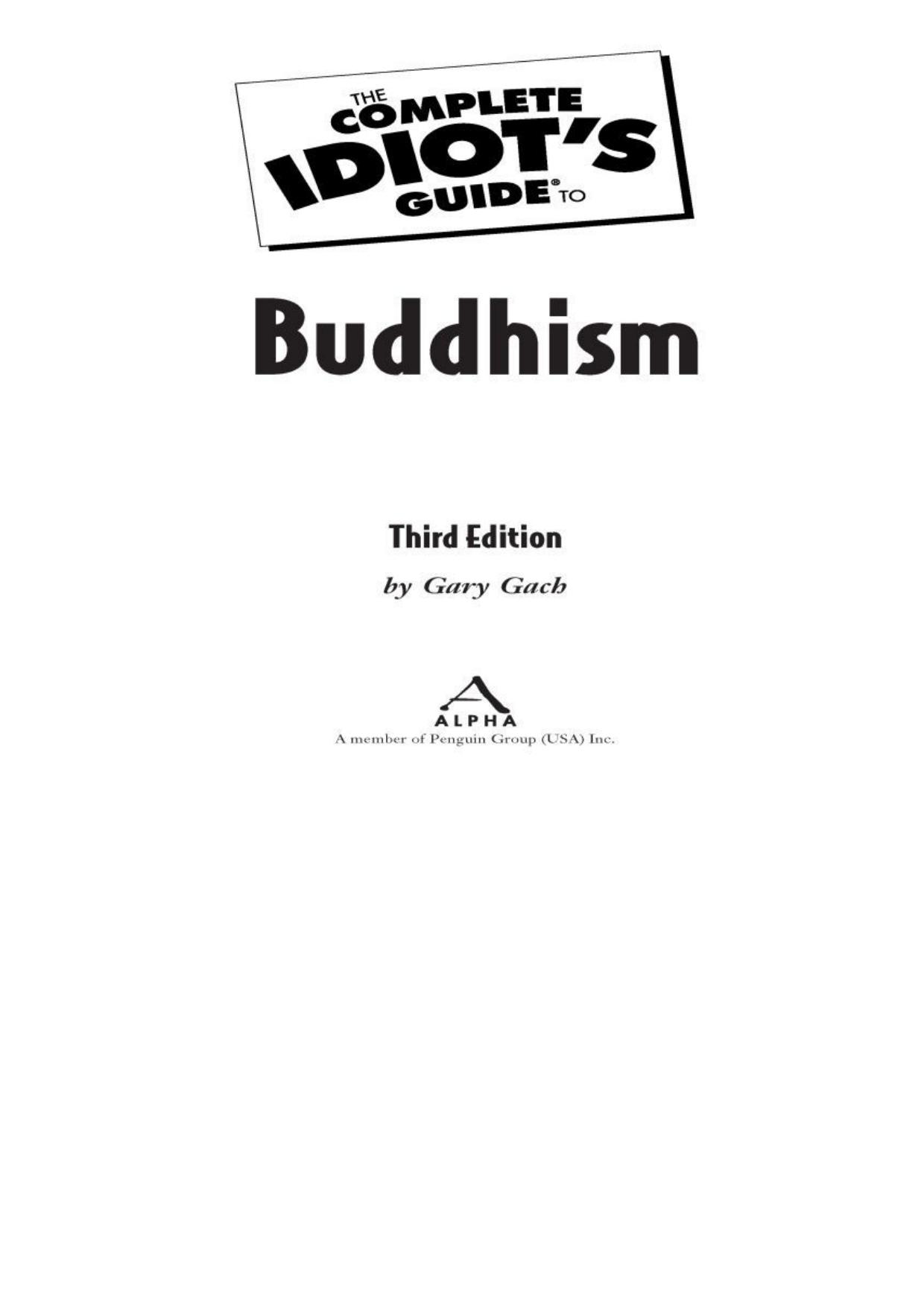 THE COMPLETE IDIOT'S GUIDE® TO

Buddhism

Third Edition

by Gary Gach

ALPHA
A member of Penguin Group (USA) Inc.